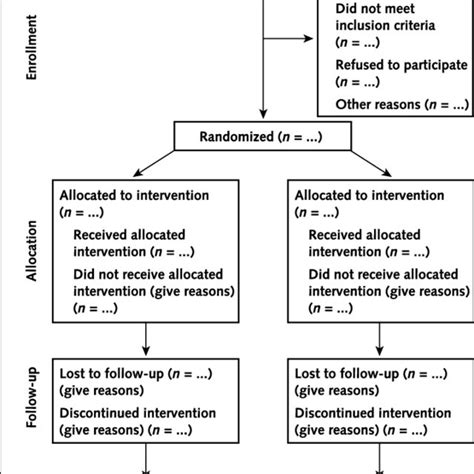 Enrollment

Did not meet inclusion criteria ($n$ = ...)

Refused to participate ($n$ = ...)

Other reasons ($n$ = ...)

Randomized ($n$ = ...)

Allocation

Allocated to intervention ($n$ = ...)

Received allocated intervention ($n$ = ...)

Did not receive allocated intervention (give reasons) ($n$ = ...)

Allocated to intervention ($n$ = ...)

Received allocated intervention ($n$ = ...)

Did not receive allocated intervention (give reasons) ($n$ = ...)

Follow-up

Lost to follow-up ($n$ = ...) (give reasons)

Discontinued intervention (give reasons) ($n$ = ...)

Lost to follow-up ($n$ = ...) (give reasons)

Discontinued intervention (give reasons) ($n$ = ...)